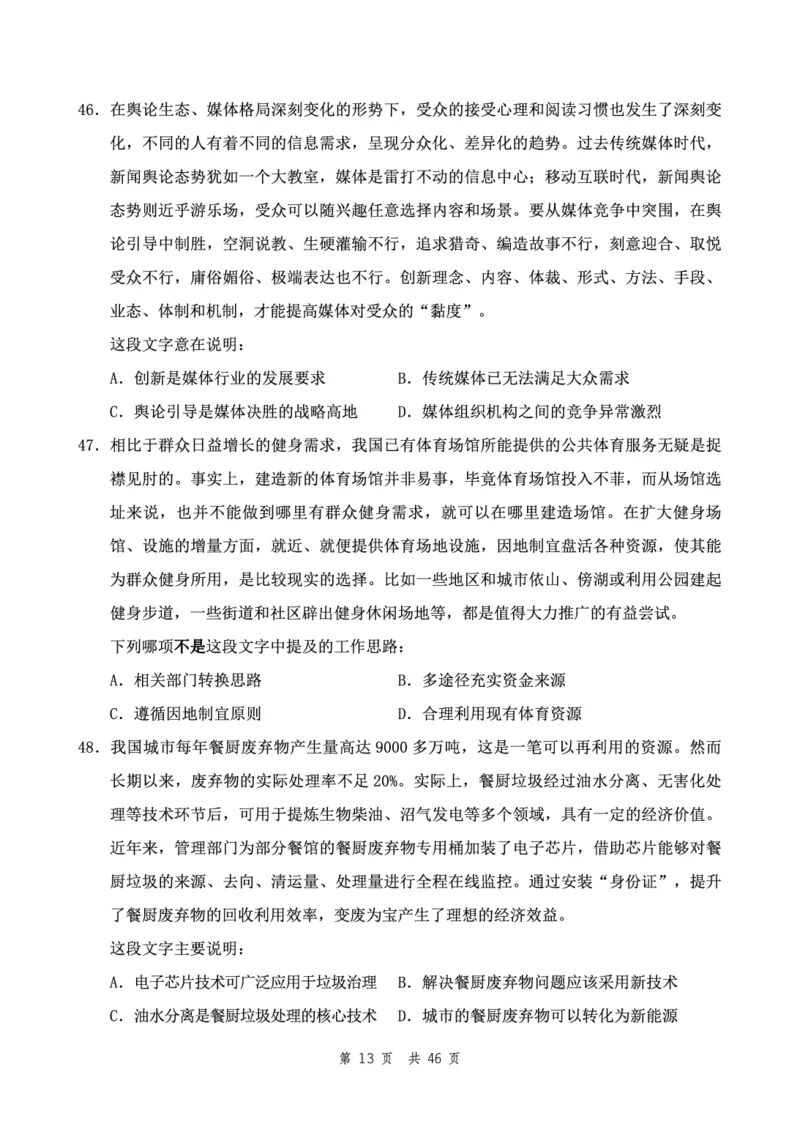 46. 在舆论生态、媒体格局深刻变化的形势下，受众的接受心理和阅读习惯也发生了深刻变化，不同的人有着不同的信息需求，呈现分众化、差异化的趋势。过去传统媒体时代，新闻舆论态势犹如一个大教室，媒体是雷打不动的信息中心；移动互联时代，新闻舆论态势则近乎游乐场，受众可以随兴趣任意选择内容和场景。要从媒体竞争中突围，在舆论引导中制胜，空洞说教、生硬灌输不行，追求猎奇、编造故事不行，刻意迎合、取悦受众不行，庸俗媚俗、极端表达也不行。创新理念、内容、体裁、形式、方法、手段、业态、体制和机制，才能提高媒体对受众的“黏度”。

这段文字意在说明：

A. 创新是媒体行业的发展要求　　B. 传统媒体已无法满足大众需求

C. 舆论引导是媒体决胜的战略高地　　D. 媒体组织机构之间的竞争异常激烈

47. 相比于群众日益增长的健身需求，我国已有体育场馆所能提供的公共体育服务无疑是捉襟见肘的。事实上，建造新的体育场馆并非易事，毕竟体育场馆投入不菲，而从场馆选址来说，也并不能做到哪里有群众健身需求，就可以在哪里建造场馆。在扩大健身场馆、设施的增量方面，就近、就便提供体育场地设施，因地制宜盘活各种资源，使其能为群众健身所用，是比较现实的选择。比如一些地区和城市依山、傍湖或利用公园建起健身步道，一些街道和社区辟出健身休闲场地等，都是值得大力推广的有益尝试。

下列哪项不是这段文字中提及的工作思路：

A. 相关部门转换思路　　B. 多途径充实资金来源

C. 遵循因地制宜原则　　D. 合理利用现有体育资源

48. 我国城市每年餐厨废弃物产生量高达 9000 多万吨，这是一笔可以再利用的资源。然而长期以来，废弃物的实际处理率不足 20%。实际上，餐厨垃圾经过油水分离、无害化处理等技术环节后，可用于提炼生物柴油、沼气发电等多个领域，具有一定的经济价值。近年来，管理部门为部分餐馆的餐厨废弃物专用桶加装了电子芯片，借助芯片能够对餐厨垃圾的来源、去向、清运量、处理量进行全程在线监控。通过安装“身份证”，提升了餐厨废弃物的回收利用效率，变废为宝产生了理想的经济效益。

这段文字主要说明：

A. 电子芯片技术可广泛应用于垃圾治理　　B. 解决餐厨废弃物问题应该采用新技术

C. 油水分离是餐厨垃圾处理的核心技术　　D. 城市的餐厨废弃物可以转化为新能源

第 13 页　共 46 页